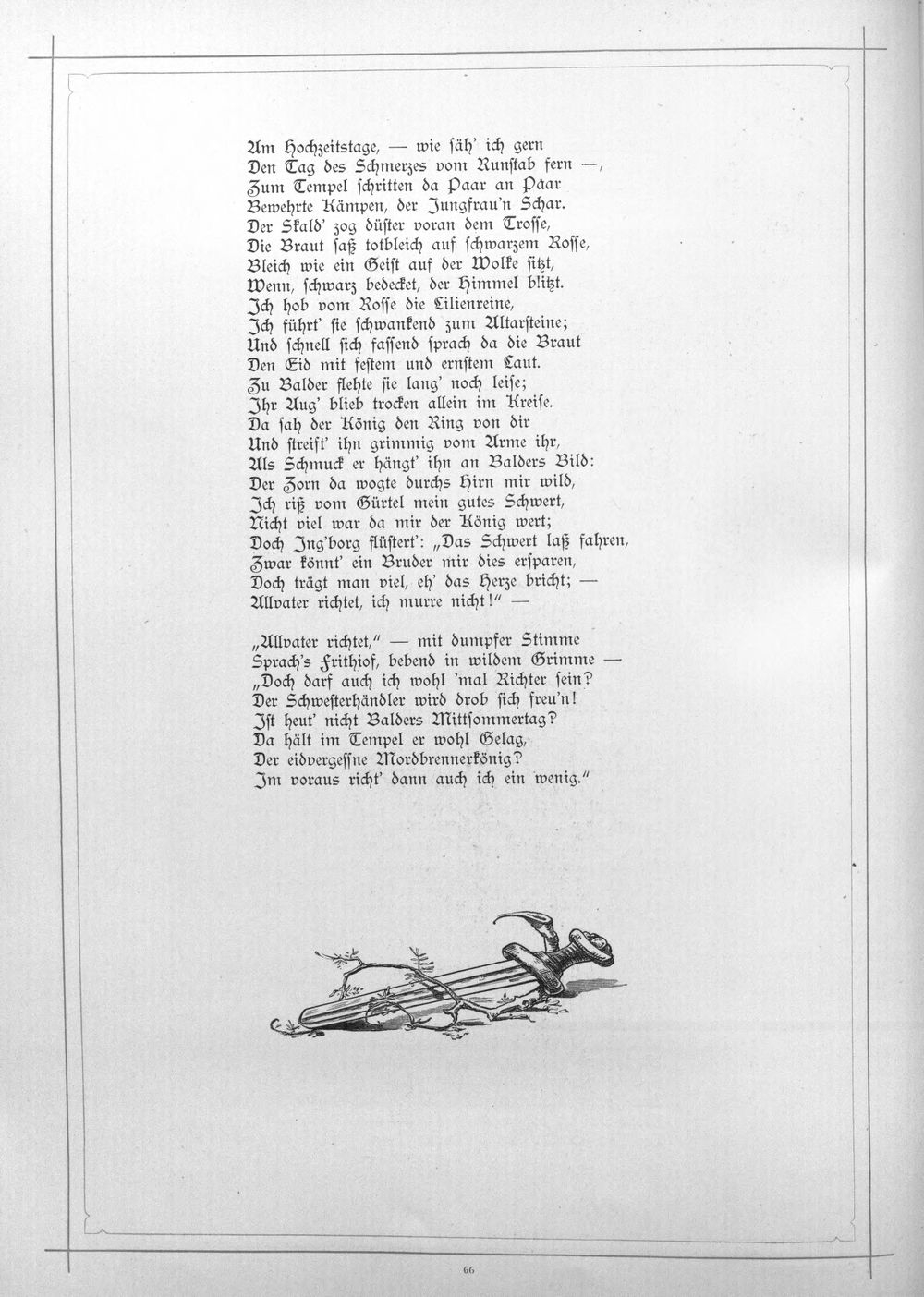 Am Hochzeitstage, — wie säh' ich gern
Den Tag des Schmerzes vom Runstab fern —,
Zum Tempel schritten da Paar an Paar
Bewehrte Kämpen, der Jungfrau'n Schar.
Der Skald' zog düster voran dem Trosse,
Die Braut saß totbleich auf schwarzem Rosse,
Bleich wie ein Geist auf der Wolke sitzt,
Wenn, schwarz bedecket, der Himmel blitzt.
Ich hob vom Rosse die Lilienreine,
Ich führt' sie schwankend zum Altarsteine;
Und schnell sich fassend sprach da die Braut
Den Eid mit festem und ernstem Laut.
Zu Balder flehte sie lang' noch leise;
Ihr Aug' blieb trocken allein im Kreise.
Da sah der König den Ring von dir
Und streift' ihn grimmig vom Arme ihr,
Als Schmuck er hängt' ihn an Balders Bild:
Der Zorn da wogte durchs Hirn mir wild,
Ich riß vom Gürtel mein gutes Schwert,
Nicht viel war da mir der König wert;
Doch Ing'borg flüstert': „Das Schwert laß fahren,
Zwar könnt' ein Bruder mir dies ersparen,
Doch trägt man viel, eh' das Herze bricht; —
Allvater richtet, ich murre nicht!" —

„Allvater richtet," — mit dumpfer Stimme
Sprach's Frithiof, bebend in wildem Grimme —
„Doch darf auch ich wohl 'mal Richter sein?
Der Schwesterhändler wird drob sich freu'n!
Ist heut' nicht Balders Mittsommertag?
Da hält im Tempel er wohl Gelag,
Der eidvergessne Mordbrennerkönig?
Im voraus richt' dann auch ich ein wenig."

66